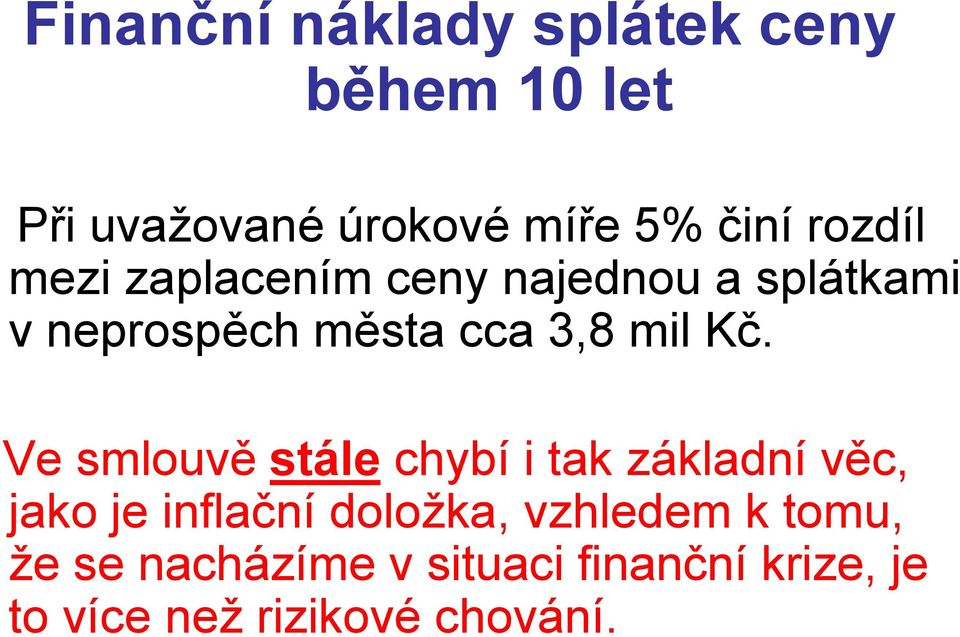 Finanční náklady splátek ceny během 10 let

Při uvažované úrokové míře 5% činí rozdíl mezi zaplacením ceny najednou a splátkami v neprospěch města cca 3,8 mil Kč.

Ve smlouvě stále chybí i tak základní věc, jako je inflační doložka, vzhledem k tomu, že se nacházíme v situaci finanční krize, je to více než rizikové chování.